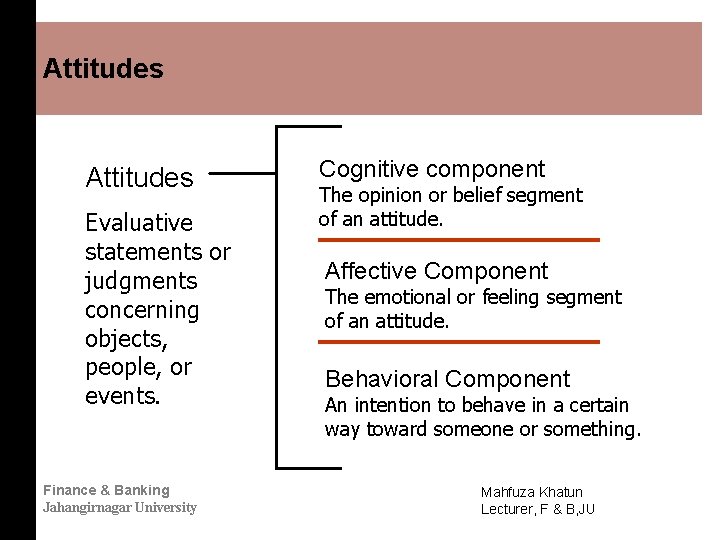 Attitudes

Attitudes

Evaluative statements or judgments concerning objects, people, or events.

Cognitive component
The opinion or belief segment of an attitude.

Affective Component
The emotional or feeling segment of an attitude.

Behavioral Component
An intention to behave in a certain way toward someone or something.

Finance & Banking
Jahangirnagar University

Mahfuza Khatun
Lecturer, F & B,JU